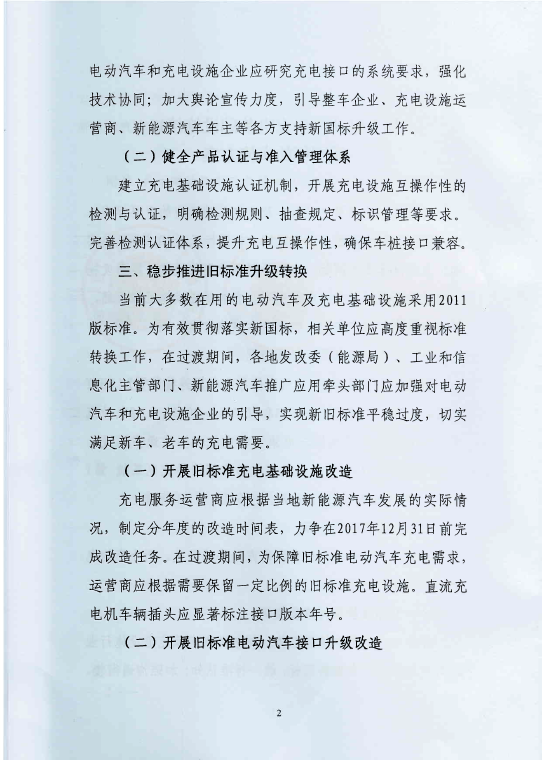 电动汽车和充电设施企业应研究充电接口的系统要求，强化技术协同；加大舆论宣传力度，引导整车企业、充电设施运营商、新能源汽车车主等各方支持新国标升级工作。

（二）健全产品认证与准入管理体系

建立充电基础设施认证机制，开展充电设施互操作性的检测与认证，明确检测规则、抽查规定、标识管理等要求。完善检测认证体系，提升充电互操作性，确保车桩接口兼容。

三、稳步推进旧标准升级转换

当前大多数在用的电动汽车及充电基础设施采用2011版标准。为有效贯彻落实新国标，相关单位应高度重视标准转换工作，在过渡期间，各地发改委（能源局）、工业和信息化主管部门、新能源汽车推广应用牵头部门应加强对电动汽车和充电设施企业的引导，实现新旧标准平稳过度，切实满足新车、老车的充电需要。

（一）开展旧标准充电基础设施改造

充电服务运营商应根据当地新能源汽车发展的实际情况，制定分年度的改造时间表，力争在2017年12月31日前完成改造任务。在过渡期间，为保障旧标准电动汽车充电需求，运营商应根据需要保留一定比例的旧标准充电设施。直流充电机车辆插头应显著标注接口版本年号。

（二）开展旧标准电动汽车接口升级改造

2